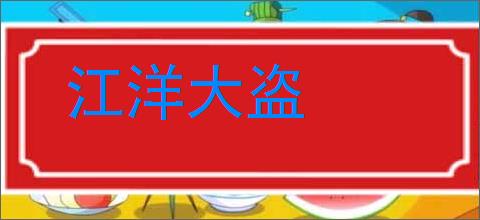 江洋大盗